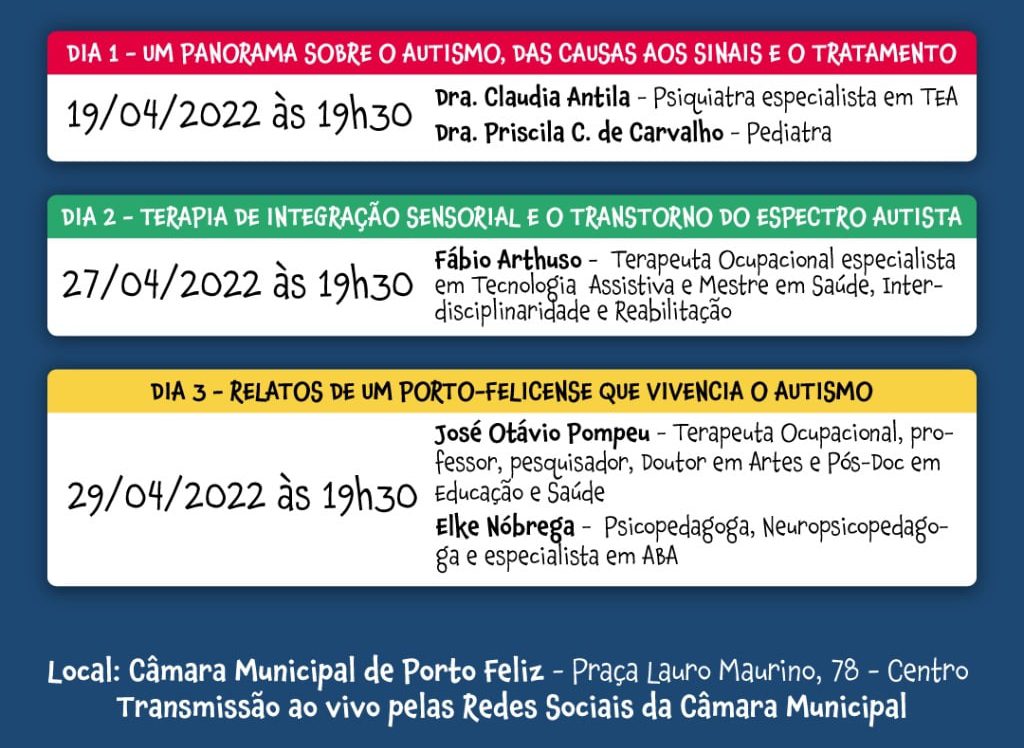 DIA 1 - UM PANORAMA SOBRE O AUTISMO, DAS CAUSAS AOS SINAIS E O TRATAMENTO

19/04/2022 às 19h30

Dra. Claudia Antila - Psiquiatra especialista em TEA
Dra. Priscila C. de Carvalho - Pediatra

DIA 2 - TERAPIA DE INTEGRAÇÃO SENSORIAL E O TRANSTORNO DO ESPECTRO AUTISTA

27/04/2022 às 19h30

Fábio Arthuso - Terapeuta Ocupacional especialista em Tecnologia Assistiva e Mestre em Saúde, Interdisciplinaridade e Reabilitação

DIA 3 - RELATOS DE UM PORTO-FELICENSE QUE VIVENCIA O AUTISMO

29/04/2022 às 19h30

José Otávio Pompeu - Terapeuta Ocupacional, professor, pesquisador, Doutor em Artes e Pós-Doc em Educação e Saúde
Elke Nóbrega - Psicopedagoga, Neuropsicopedagoga e especialista em ABA

Local: Câmara Municipal de Porto Feliz - Praça Lauro Maurino, 78 - Centro
Transmissão ao vivo pelas Redes Sociais da Câmara Municipal